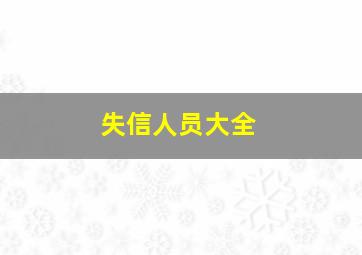 失信人员大全